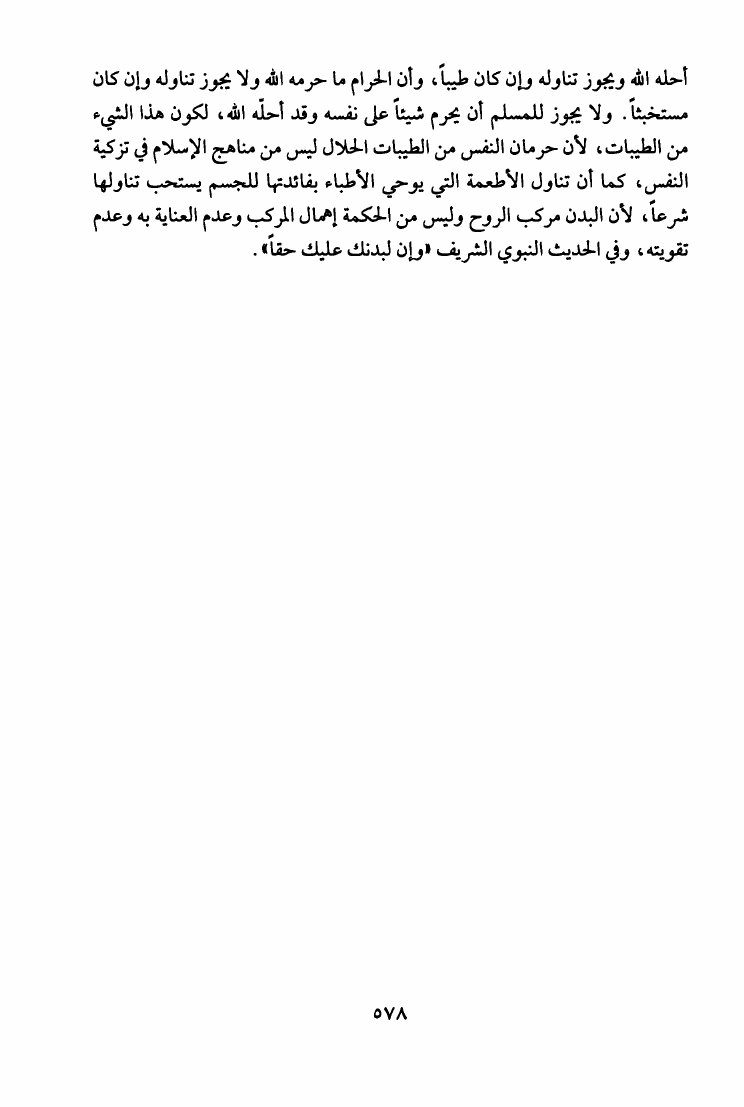 أحله الله ويجوز تناوله وإن كان طيباً، وأن الحرام ما حرمه الله ولا يجوز تناوله وإن كان مستخبثاً. ولا يجوز للمسلم أن يحرم شيئاً على نفسه وقد أحلّه الله، لكون هذا الشيء من الطيبات، لأن حرمان النفس من الطيبات الحلال ليس من مناهج الإسلام في تزكية النفس، كما أن تناول الأطعمة التي يوحي الأطباء بفائدتها للجسم يستحب تناولها شرعاً، لأن البدن مركب الروح وليس من الحكمة إهمال المركب وعدم العناية به وعدم تقويته، وفي الحديث النبوي الشريف «وإن لبدنك عليك حقاً».

٥٧٨